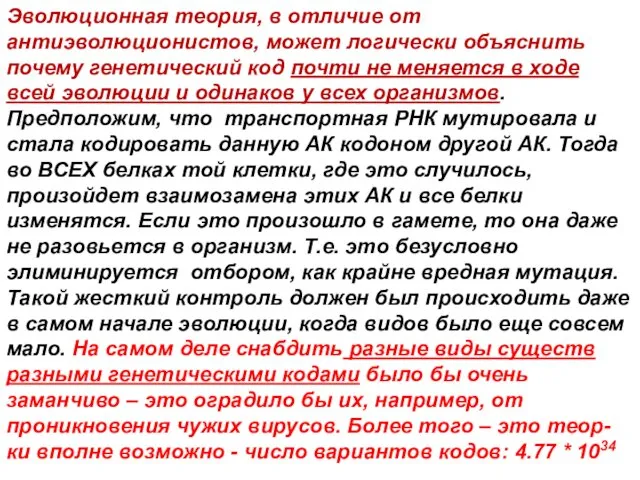 Эволюционная теория, в отличие от антиэволюционистов, может логически объяснить почему генетический код почти не меняется в ходе всей эволюции и одинаков у всех организмов. Предположим, что транспортная РНК мутировала и стала кодировать данную АК кодоном другой АК. Тогда во ВСЕХ белках той клетки, где это случилось, произойдет взаимозамена этих АК и все белки изменятся. Если это произошло в гамете, то она даже не разовьется в организм. Т.е. это безусловно элиминируется отбором, как крайне вредная мутация. Такой жесткий контроль должен был происходить даже в самом начале эволюции, когда видов было еще совсем мало. На самом деле снабдить разные виды существ разными генетическими кодами было бы очень заманчиво – это оградило бы их, например, от проникновения чужих вирусов. Более того – это теорки вполне возможно - число вариантов кодов: $4.77 * 10^{34}$